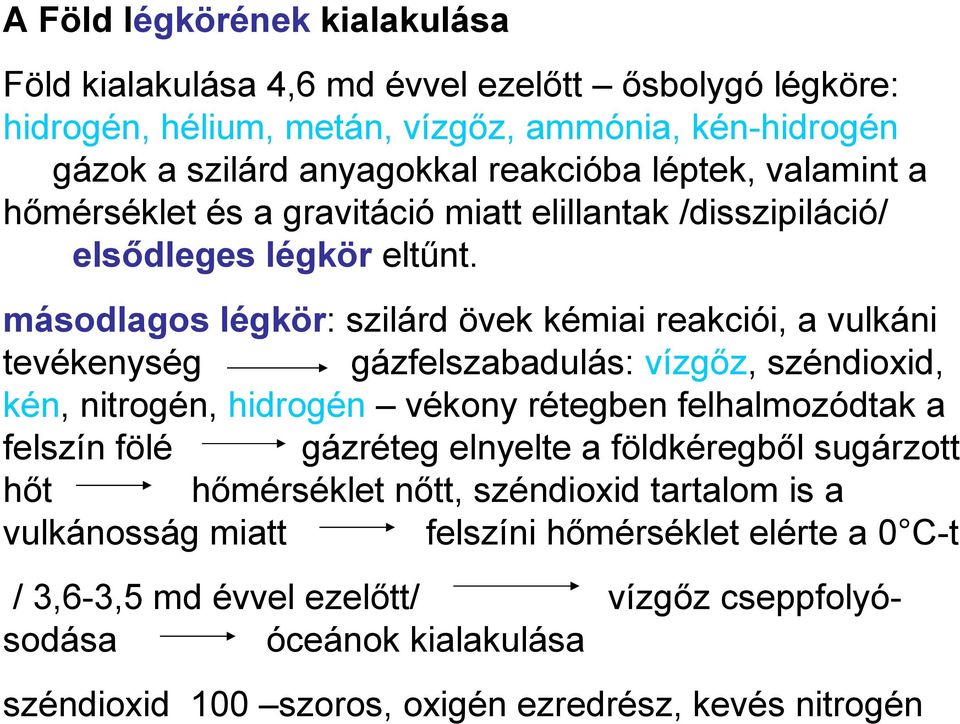 A Föld légkörének kialakulása

Föld kialakulása 4,6 md évvel ezelőtt – ősbolygó légköre: hidrogén, hélium, metán, vízgőz, ammónia, kén-hidrogén gázok a szilárd anyagokkal reakcióba léptek, valamint a hőmérséklet és a gravitáció miatt elillantak /disszipiláció/ elsődleges légkör eltűnt.

másodlagos légkör: szilárd övek kémiai reakciói, a vulkáni tevékenység → gázfelszabadulás: vízgőz, széndioxid, kén, nitrogén, hidrogén – vékony rétegben felhalmozódtak a felszín fölé → gázréteg elnyelte a földkéregből sugárzott hőt → hőmérséklet nőtt, széndioxid tartalom is a vulkánosság miatt → felszíni hőmérséklet elérte a 0°C-t

/ 3,6-3,5 md évvel ezelőtt/ → vízgőz cseppfolyósodása → óceánok kialakulása

széndioxid 100 –szoros, oxigén ezredrész, kevés nitrogén